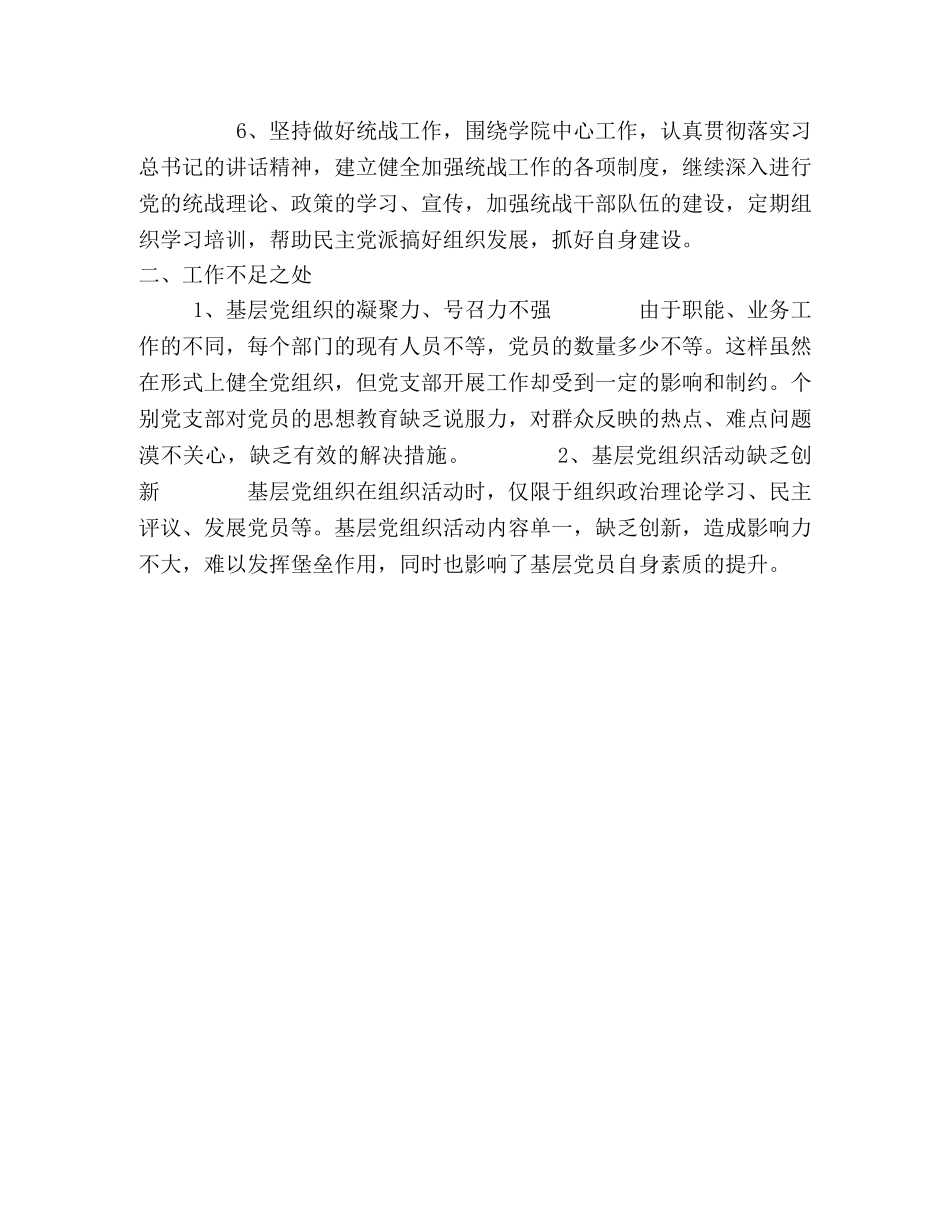 6、坚持做好统战工作，围绕学院中心工作，认真贯彻落实习总书记的讲话精神，建立健全加强统战工作的各项制度，继续深入进行党的统战理论、政策的学习、宣传，加强统战干部队伍的建设，定期组织学习培训，帮助民主党派搞好组织发展，抓好自身建设。
二、工作不足之处

1、基层党组织的凝聚力、号召力不强　　由于职能、业务工作的不同，每个部门的现有人员不等，党员的数量多少不等。这样虽然在形式上健全党组织，但党支部开展工作却受到一定的影响和制约。个别党支部对党员的思想教育缺乏说服力，对群众反映的热点、难点问题漠不关心，缺乏有效的解决措施。　　2、基层党组织活动缺乏创新　　基层党组织在组织活动时，仅限于组织政治理论学习、民主评议、发展党员等。基层党组织活动内容单一，缺乏创新，造成影响力不大，难以发挥堡垒作用，同时也影响了基层党员自身素质的提升。